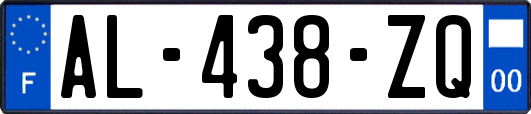 F

AL-438-ZQ

00